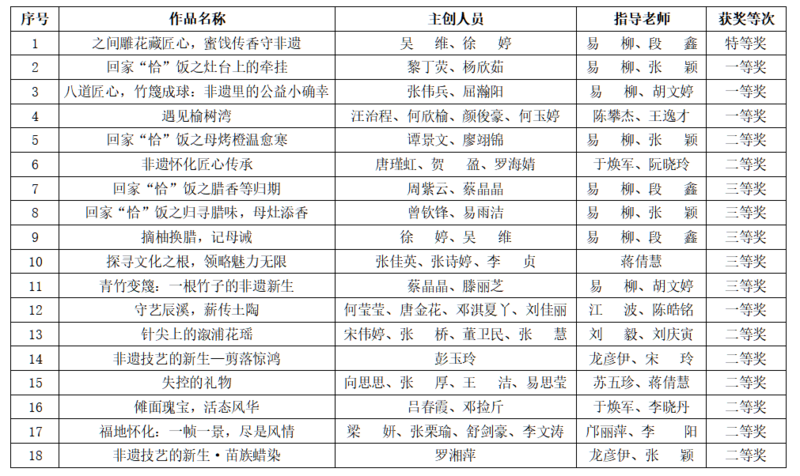 | 序号 | 作品名称 | 主创人员 | 指导老师 | 获奖等次 |
|---|---|---|---|---|
| 1 | 之间雕花藏匠心，蜜饯传香守非遗 | 吴　维、徐　婷 | 易　柳、段　鑫 | 特等奖 |
| 2 | 回家“恰”饭之灶台上的牵挂 | 黎丁荧、杨欣茹 | 易　柳、张　颖 | 一等奖 |
| 3 | 八道匠心，竹篾成球：非遗里的公益小确幸 | 张伟兵、屈瀚阳 | 易　柳、胡文婷 | 一等奖 |
| 4 | 遇见榆树湾 | 汪治程、何欣榆、颜俊豪、何玉婷 | 陈攀杰、王逸才 | 一等奖 |
| 5 | 回家“恰”饭之母烤橙温愈寒 | 谭景文、廖翊锦 | 易　柳、张　颖 | 二等奖 |
| 6 | 非遗怀化匠心传承 | 唐瑾虹、贺　盈、罗海婧 | 于焕军、阮晓玲 | 二等奖 |
| 7 | 回家“恰”饭之腊香等归期 | 周紫云、蔡晶晶 | 易　柳、段　鑫 | 三等奖 |
| 8 | 回家“恰”饭之归寻腊味，母灶添香 | 曾钦锋、易雨洁 | 易　柳、张　颖 | 三等奖 |
| 9 | 摘柚换腊，记母诫 | 徐　婷、吴　维 | 易　柳、段　鑫 | 三等奖 |
| 10 | 探寻文化之根，领略魅力无限 | 张佳英、张诗婷、李　贞 | 蒋倩慧 | 三等奖 |
| 11 | 青竹变篾：一根竹子的非遗新生 | 蔡晶晶、滕丽芝 | 易　柳、胡文婷 | 三等奖 |
| 12 | 守艺辰溪，薪传土陶 | 何莹莹、唐金花、邓淇夏丫、刘佳丽 | 江　波、陈皓铭 | 一等奖 |
| 13 | 针尖上的溆浦花瑶 | 宋伟婷、张　桥、董卫民、张　慧 | 刘　毅、刘庆寅 | 二等奖 |
| 14 | 非遗技艺的新生—剪落惊鸿 | 彭玉玲 | 龙彦伊、宋　玲 | 二等奖 |
| 15 | 失控的礼物 | 向思思、张　厚、王　洁、易思莹 | 苏五珍、蒋倩慧 | 二等奖 |
| 16 | 傩面瑰宝，活态风华 | 吕春霞、邓捡斤 | 于焕军、李晓丹 | 二等奖 |
| 17 | 福地怀化：一帧一景，尽是风情 | 梁　妍、张栗瑜、舒剑豪、李文涛 | 邝丽萍、李　阳 | 二等奖 |
| 18 | 非遗技艺的新生·苗族蜡染 | 罗湘萍 | 龙彦伊、张　颖 | 二等奖 |